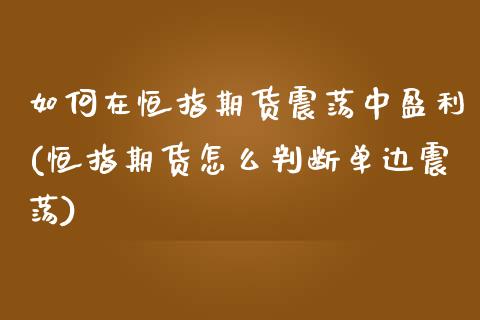 如何在恒指期货震荡中盈利(恒指期货怎么判断单边震荡)